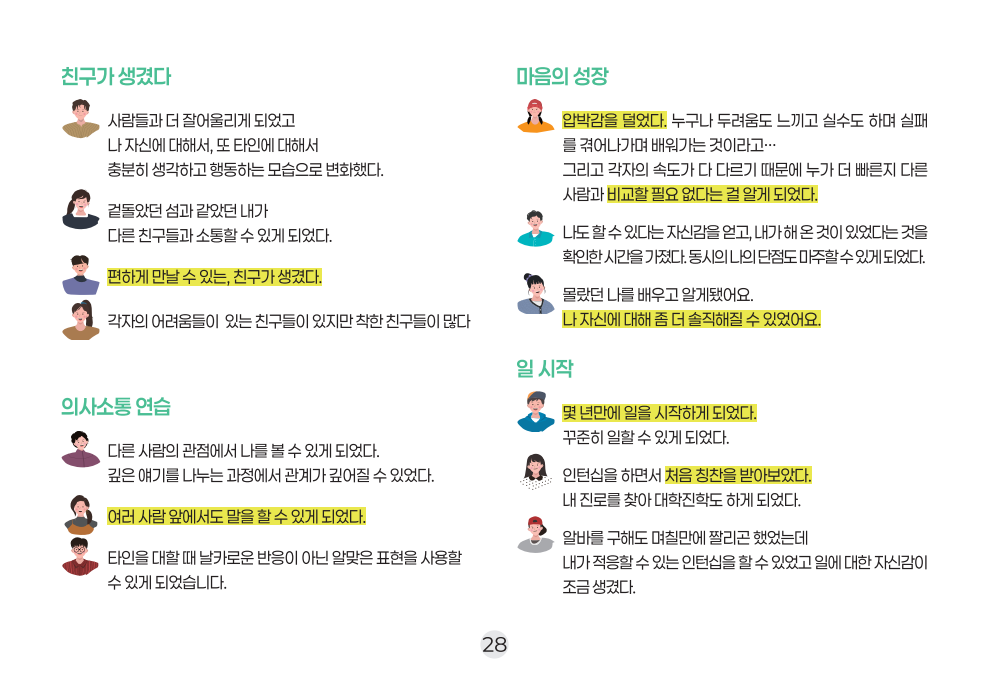 친구가 생겼다

사람들과 더 잘어울리게 되었고
나 자신에 대해서, 또 타인에 대해서
충분히 생각하고 행동하는 모습으로 변화했다.

겉돌았던 섬과 같았던 내가
다른 친구들과 소통할 수 있게 되었다.

편하게 만날 수 있는, 친구가 생겼다.

각자의 어려움들이 있는 친구들이 있지만 착한 친구들이 많다

의사소통 연습

다른 사람의 관점에서 나를 볼 수 있게 되었다.
깊은 얘기를 나누는 과정에서 관계가 깊어질 수 있었다.

여러 사람 앞에서도 말을 할 수 있게 되었다.

타인을 대할 때 날카로운 반응이 아닌 알맞은 표현을 사용할 수 있게 되었습니다.

마음의 성장

압박감을 덜었다. 누구나 두려움도 느끼고 실수도 하며 실패를 겪어나가며 배워가는 것이라고…
그리고 각자의 속도가 다 다르기 때문에 누가 더 빠른지 다른 사람과 비교할 필요 없다는 걸 알게 되었다.

나도 할 수 있다는 자신감을 얻고, 내가 해 온 것이 있었다는 것을 확인한 시간을 가졌다. 동시의 나의 단점도 마주할 수 있게 되었다.

몰랐던 나를 배우고 알게됐어요.
나 자신에 대해 좀 더 솔직해질 수 있었어요.

일 시작

몇 년만에 일을 시작하게 되었다.
꾸준히 일할 수 있게 되었다.

인턴십을 하면서 처음 칭찬을 받아보았다.
내 진로를 찾아 대학진학도 하게 되었다.

알바를 구해도 며칠만에 짤리곤 했었는데
내가 적응할 수 있는 인턴십을 할 수 있었고 일에 대한 자신감이 조금 생겼다.

28